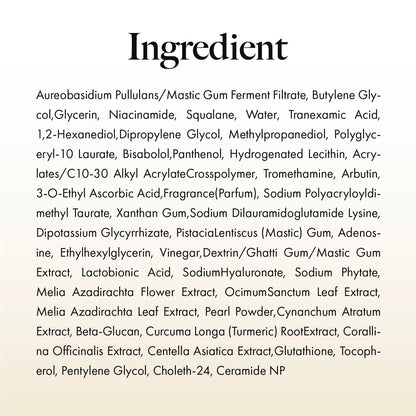 Ingredient

Aureobasidium Pullulans/Mastic Gum Ferment Filtrate, Butylene Glycol,Glycerin, Niacinamide, Squalane, Water, Tranexamic Acid, 1,2-Hexanediol,Dipropylene Glycol, Methylpropanediol, Polyglyceryl-10 Laurate, Bisabolol,Panthenol, Hydrogenated Lecithin, Acrylates/C10-30 Alkyl AcrylateCrosspolymer, Tromethamine, Arbutin, 3-O-Ethyl Ascorbic Acid,Fragrance(Parfum), Sodium Polyacryloyldimethyl Taurate, Xanthan Gum,Sodium Dilauramidoglutamide Lysine, Dipotassium Glycyrrhizate, PistaciaLentiscus (Mastic) Gum, Adenosine, Ethylhexylglycerin, Vinegar,Dextrin/Ghatti Gum/Mastic Gum Extract, Lactobionic Acid, SodiumHyaluronate, Sodium Phytate, Melia Azadirachta Flower Extract, OcimumSanctum Leaf Extract, Melia Azadirachta Leaf Extract, Pearl Powder,Cynanchum Atratum Extract, Beta-Glucan, Curcuma Longa (Turmeric) RootExtract, Corallina Officinalis Extract, Centella Asiatica Extract,Glutathione, Tocopherol, Pentylene Glycol, Choleth-24, Ceramide NP